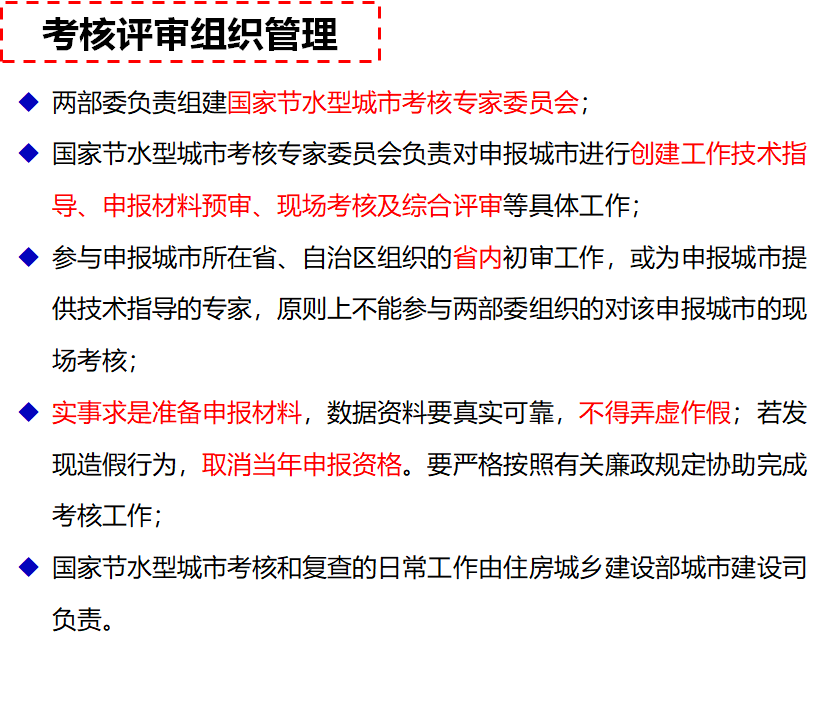 考核评审组织管理

◆ 两部委负责组建国家节水型城市考核专家委员会；

◆ 国家节水型城市考核专家委员会负责对申报城市进行创建工作技术指导、申报材料预审、现场考核及综合评审等具体工作；

◆ 参与申报城市所在省、自治区组织的省内初审工作，或为申报城市提供技术指导的专家，原则上不能参与两部委组织的对该申报城市的现场考核；

◆ 实事求是准备申报材料，数据资料要真实可靠，不得弄虚作假；若发现造假行为，取消当年申报资格。要严格按照有关廉政规定协助完成考核工作；

◆ 国家节水型城市考核和复查的日常工作由住房城乡建设部城市建设司负责。